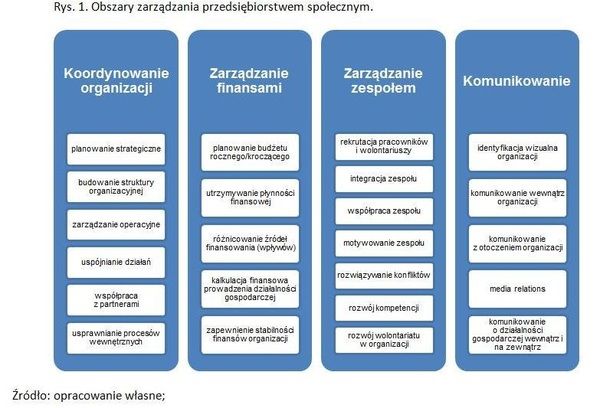 Rys. 1. Obszary zarządzania przedsiębiorstwem społecznym.

Koordynowanie organizacji

planowanie strategiczne

budowanie struktury organizacyjnej

zarządzanie operacyjne

uspójnianie działań

współpraca z partnerami

usprawnianie procesów wewnętrznych

Zarządzanie finansami

planowanie budżetu rocznego/kroczącego

utrzymywanie płynności finansowej

różnicowanie źródeł finansowania (wpływów)

kalkulacja finansowa prowadzenia działalności gospodarczej

zapewnienie stabilności finansów organizacji

Zarządzanie zespołem

rekrutacja pracowników i wolontariuszy

integracja zespołu

współpraca zespołu

motywowanie zespołu

rozwiązywanie konfliktów

rozwój kompetencji

rozwój wolontariatu w organizacji

Komunikowanie

identyfikacja wizualna organizacji

komunikowanie wewnątrz organizacji

komunikowanie z otoczeniem organizacji

media relations

komunikowanie o działalności gospodarczej wewnątrz i na zewnątrz

Źródło: opracowanie własne;